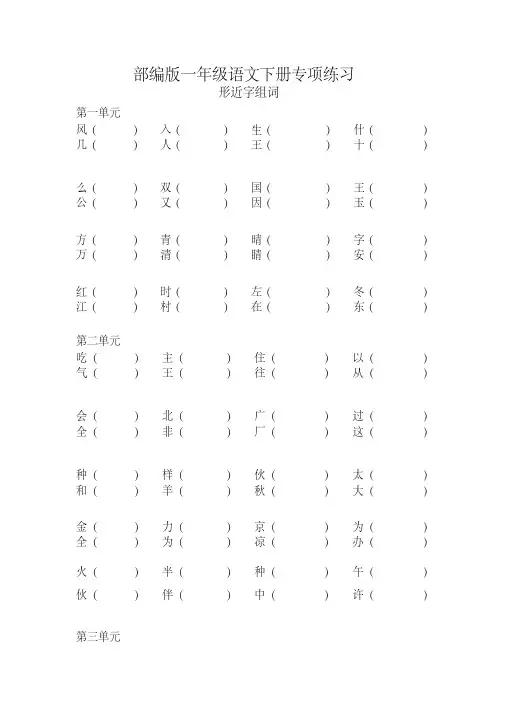 部编版一年级语文下册专项练习
形近字组词

第一单元
风（ ） 入（ ） 生（ ） 什（ ）
几（ ） 人（ ） 王（ ） 十（ ）

么（ ） 双（ ） 国（ ） 王（ ）
公（ ） 又（ ） 因（ ） 玉（ ）

方（ ） 青（ ） 晴（ ） 字（ ）
万（ ） 清（ ） 睛（ ） 安（ ）

红（ ） 时（ ） 左（ ） 冬（ ）
江（ ） 村（ ） 在（ ） 东（ ）

第二单元
吃（ ） 主（ ） 住（ ） 以（ ）
气（ ） 王（ ） 往（ ） 从（ ）

会（ ） 北（ ） 广（ ） 过（ ）
全（ ） 非（ ） 厂（ ） 这（ ）

种（ ） 样（ ） 伙（ ） 太（ ）
和（ ） 羊（ ） 秋（ ） 大（ ）

金（ ） 力（ ） 京（ ） 为（ ）
全（ ） 为（ ） 凉（ ） 办（ ）

火（ ） 半（ ） 种（ ） 午（ ）
伙（ ） 伴（ ） 中（ ） 许（ ）

第三单元